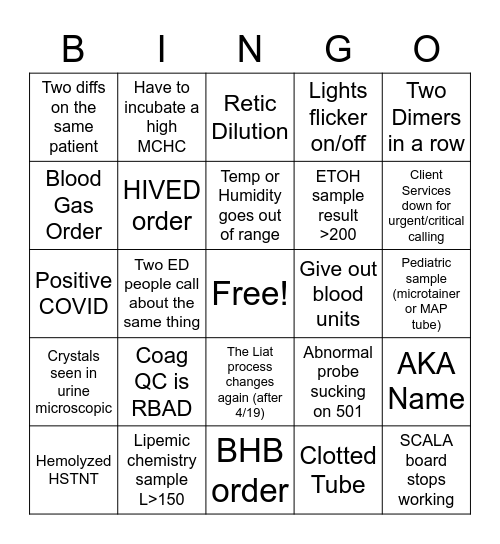 | B | I | N | G | O |
|---|---|---|---|---|
| Two diffs on the same patient | Have to incubate a high MCHC | Retic Dilution | Lights flicker on/off | Two Dimers in a row |
| Blood Gas Order | HIVED order | Temp or Humidity goes out of range | ETOH sample result >200 | Client Services down for urgent/critical calling |
| Positive COVID | Two ED people call about the same thing | Free! | Give out blood units | Pediatric sample (microtainer or MAP tube) |
| Crystals seen in urine microscopic | Coag QC is RBAD | The Liat process changes again (after 4/19) | Abnormal probe sucking on 501 | AKA Name |
| Hemolyzed HSTNT | Lipemic chemistry sample L>150 | BHB order | Clotted Tube | SCALA board stops working |